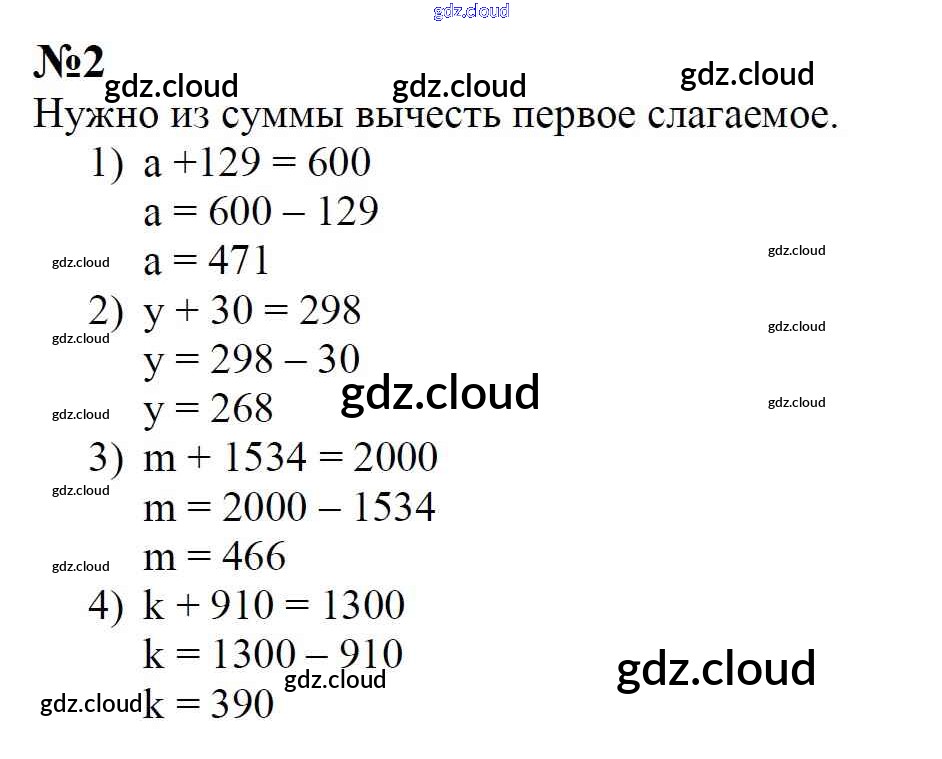 №2

Нужно из суммы вычесть первое слагаемое.

1) $a + 129 = 600$
$a = 600 - 129$
$a = 471$

2) $y + 30 = 298$
$y = 298 - 30$
$y = 268$

3) $m + 1534 = 2000$
$m = 2000 - 1534$
$m = 466$

4) $k + 910 = 1300$
$k = 1300 - 910$
$k = 390$

gdz.cloud